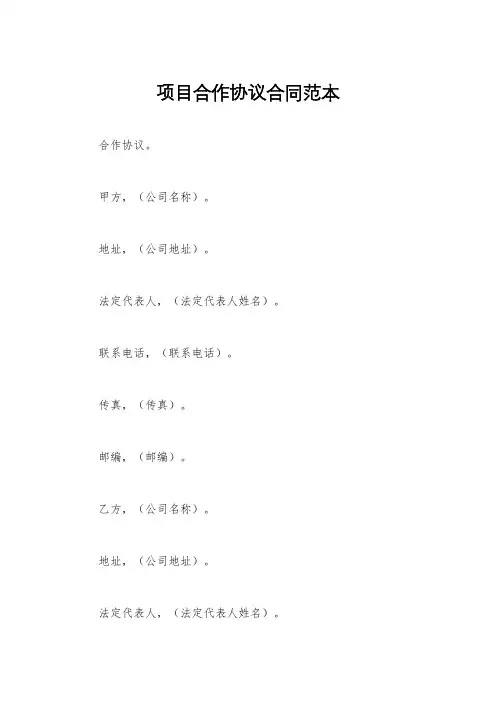 项目合作协议合同范本

合作协议。

甲方，（公司名称）。

地址，（公司地址）。

法定代表人，（法定代表人姓名）。

联系电话，（联系电话）。

传真，（传真）。

邮编，（邮编）。

乙方，（公司名称）。

地址，（公司地址）。

法定代表人，（法定代表人姓名）。